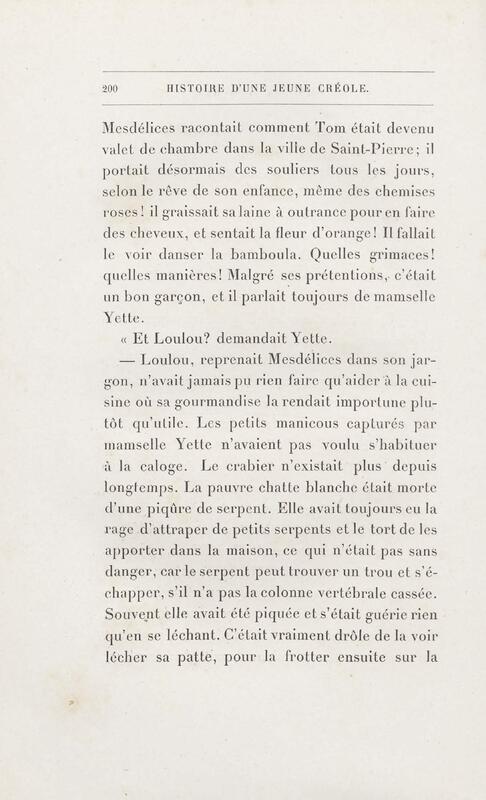 200 HISTOIRE D'UNE JEUNE CRÉOLE.

Mesdélices racontait comment Tom était devenu valet de chambre dans la ville de Saint-Pierre; il portait désormais des souliers tous les jours, selon le rêve de son enfance, même des chemises roses! il graissait sa laine à outrance pour en faire des cheveux, et sentait la fleur d'orange! Il fallait le voir danser la bamboula. Quelles grimaces! quelles manières! Malgré ses prétentions, c'était un bon garçon, et il parlait toujours de mamselle Yette.

« Et Loulou? demandait Yette.

— Loulou, reprenait Mesdélices dans son jargon, n'avait jamais pu rien faire qu'aider à la cuisine où sa gourmandise la rendait importune plutôt qu'utile. Les petits manicous capturés par mamselle Yette n'avaient pas voulu s'habituer à la caloge. Le crabier n'existait plus depuis longtemps. La pauvre chatte blanche était morte d'une piqûre de serpent. Elle avait toujours eu la rage d'attraper de petits serpents et le tort de les apporter dans la maison, ce qui n'était pas sans danger, car le serpent peut trouver un trou et s'échapper, s'il n'a pas la colonne vertébrale cassée. Souvent elle avait été piquée et s'était guérie rien qu'en se léchant. C'était vraiment drôle de la voir lécher sa patte, pour la frotter ensuite sur la